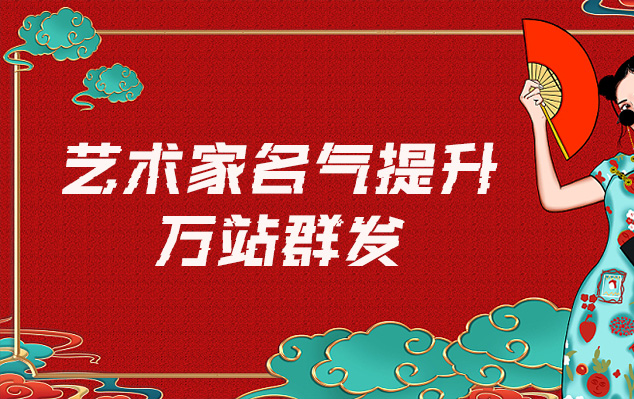 艺术家名气提升
万站群发